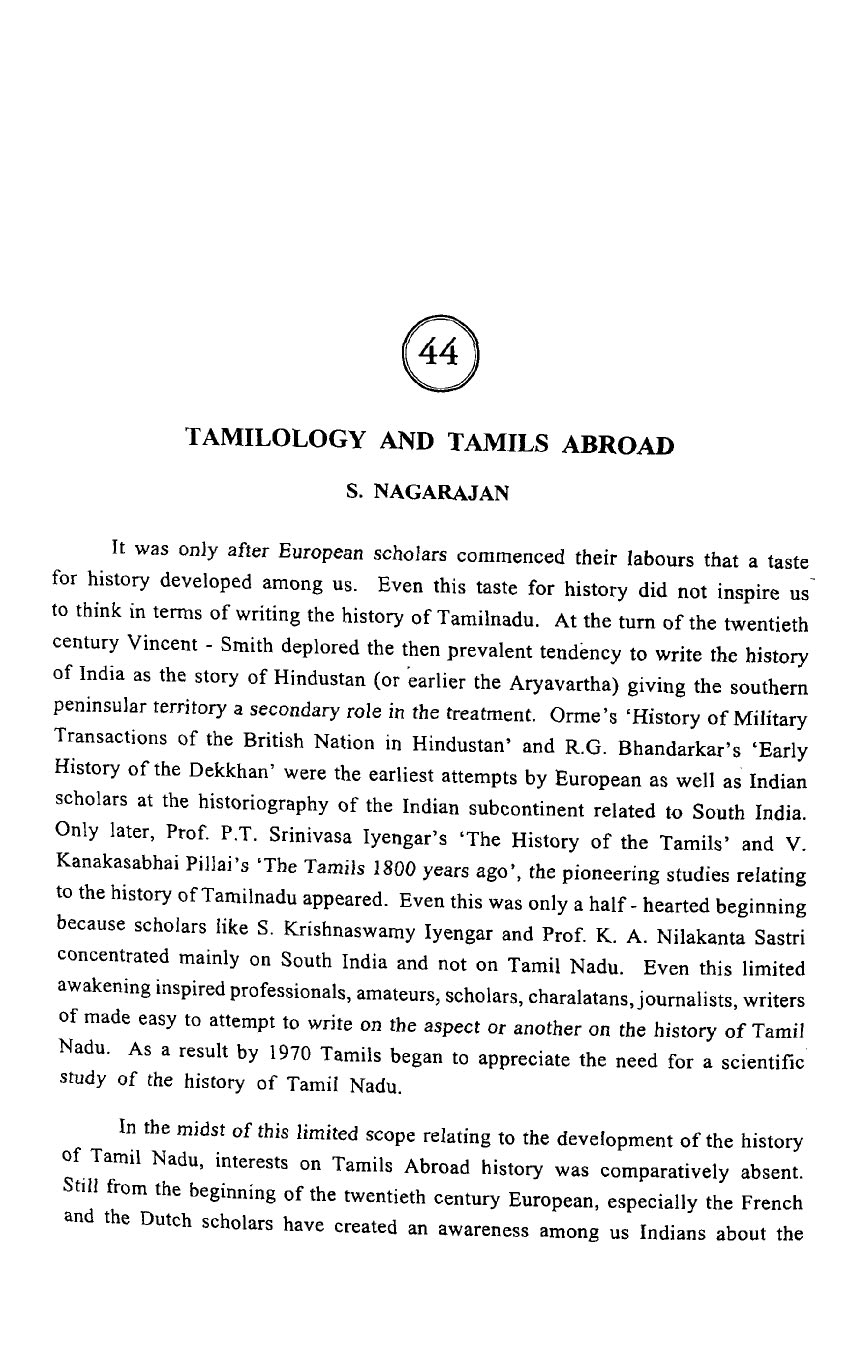 44

TAMILOLOGY AND TAMILS ABROAD

S. NAGARAJAN

It was only after European scholars commenced their labours that a taste for history developed among us. Even this taste for history did not inspire us to think in terms of writing the history of Tamilnadu. At the turn of the twentieth century Vincent - Smith deplored the then prevalent tendency to write the history of India as the story of Hindustan (or earlier the Aryavartha) giving the southern peninsular territory a secondary role in the treatment. Orme's 'History of Military Transactions of the British Nation in Hindustan' and R.G. Bhandarkar's 'Early History of the Dekkhan' were the earliest attempts by European as well as Indian scholars at the historiography of the Indian subcontinent related to South India. Only later, Prof. P.T. Srinivasa Iyengar's 'The History of the Tamils' and V. Kanakasabhai Pillai's 'The Tamils 1800 years ago', the pioneering studies relating to the history of Tamilnadu appeared. Even this was only a half - hearted beginning because scholars like S. Krishnaswamy Iyengar and Prof. K. A. Nilakanta Sastri concentrated mainly on South India and not on Tamil Nadu. Even this limited awakening inspired professionals, amateurs, scholars, charalatans, journalists, writers of made easy to attempt to write on the aspect or another on the history of Tamil Nadu. As a result by 1970 Tamils began to appreciate the need for a scientific study of the history of Tamil Nadu.

In the midst of this limited scope relating to the development of the history of Tamil Nadu, interests on Tamils Abroad history was comparatively absent. Still from the beginning of the twentieth century European, especially the French and the Dutch scholars have created an awareness among us Indians about the